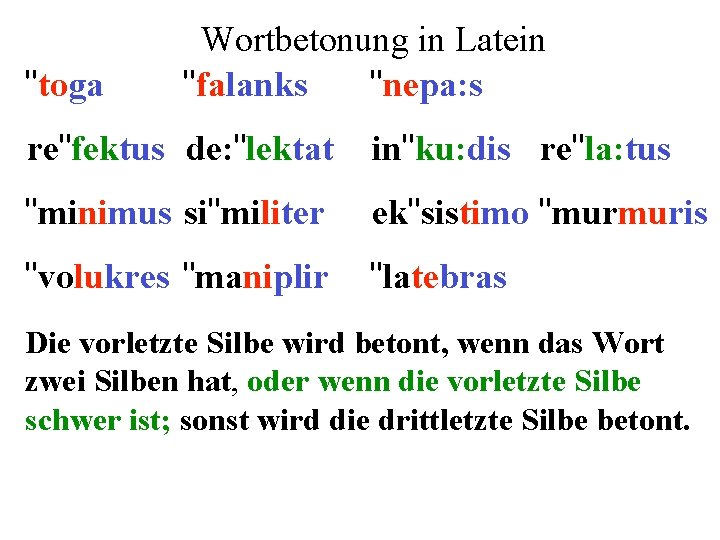 Wortbetonung in Latein

"toga "falanks "nepa:s

re"fektus de:"lektat in"ku:dis re"la:tus

"minimus si"militer ek"sistimo "murmuris

"volukres "maniplir "latebras

Die vorletzte Silbe wird betont, wenn das Wort zwei Silben hat, oder wenn die vorletzte Silbe schwer ist; sonst wird die drittletzte Silbe betont.